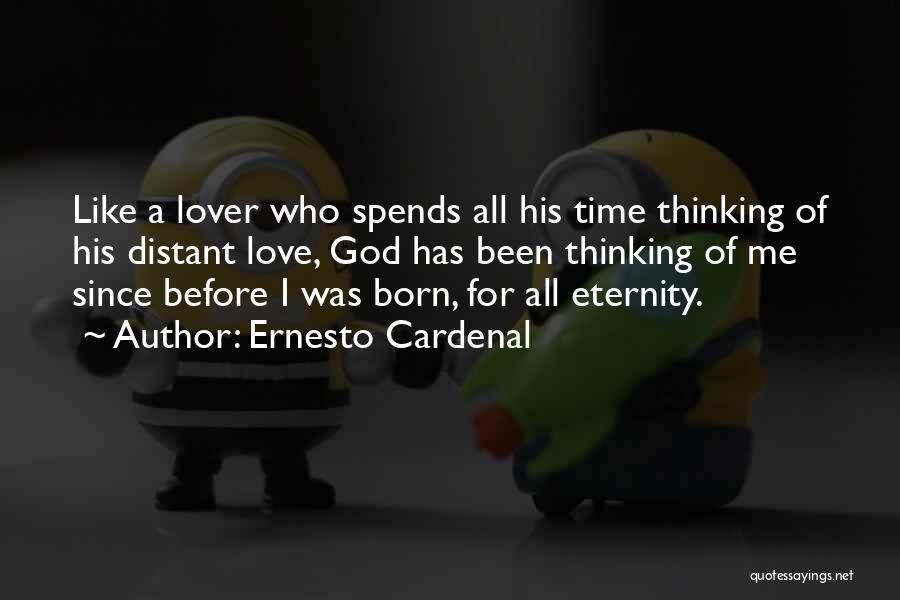 Like a lover who spends all his time thinking of his distant love, God has been thinking of me since before I was born, for all eternity.
~ Author: Ernesto Cardenal

quotessayings.net